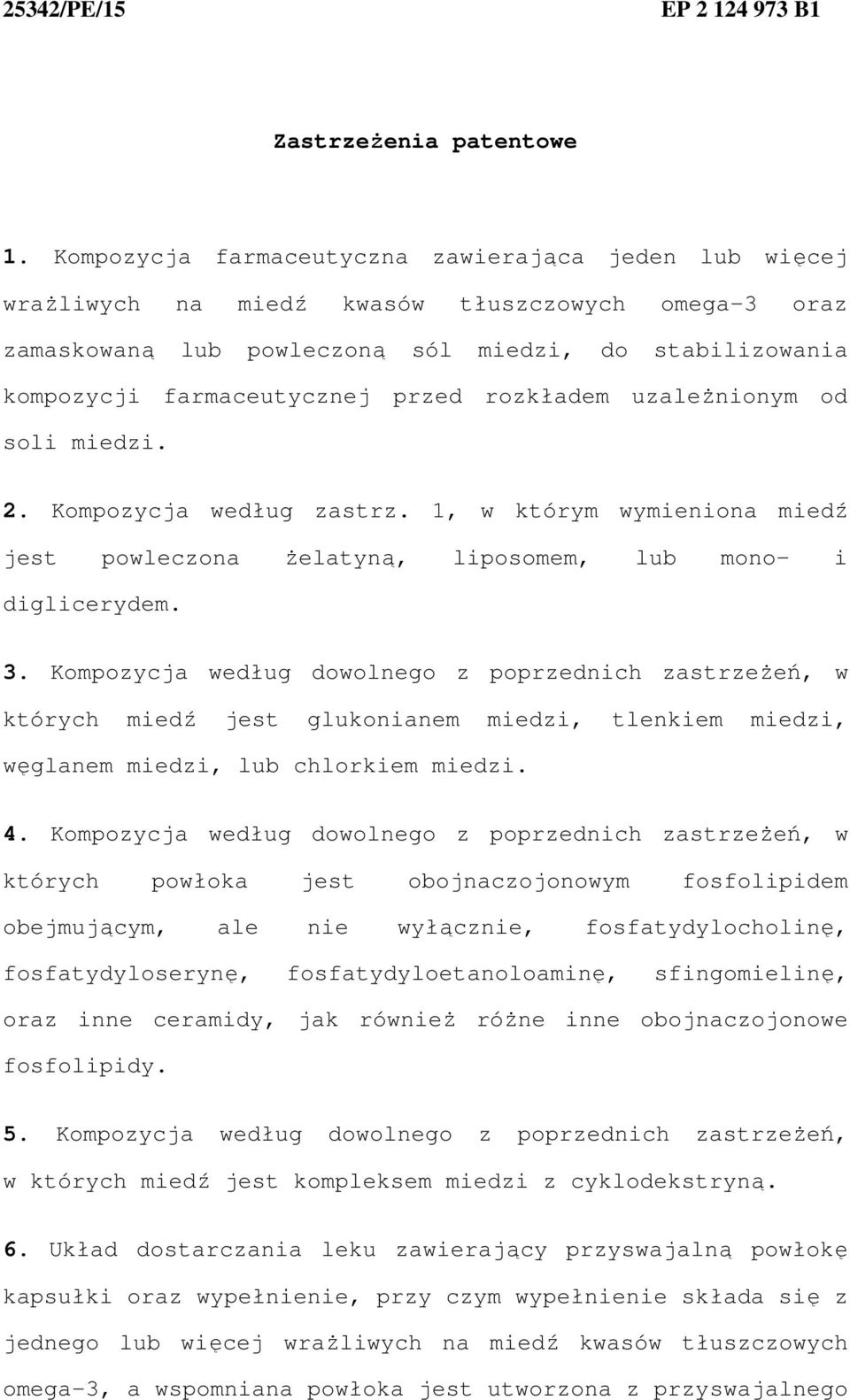 25342/PE/15 EP 2 124 973 B1

Zastrzeżenia patentowe

1. Kompozycja farmaceutyczna zawierająca jeden lub więcej wrażliwych na miedź kwasów tłuszczowych omega-3 oraz zamaskowaną lub powleczoną sól miedzi, do stabilizowania kompozycji farmaceutycznej przed rozkładem uzależnionym od soli miedzi.

2. Kompozycja według zastrz. 1, w którym wymieniona miedź jest powleczona żelatyną, liposomem, lub mono- i diglicerydem.

3. Kompozycja według dowolnego z poprzednich zastrzeżeń, w których miedź jest glukonianem miedzi, tlenkiem miedzi, węglanem miedzi, lub chlorkiem miedzi.

4. Kompozycja według dowolnego z poprzednich zastrzeżeń, w których powłoka jest obojnaczojonowym fosfolipidem obejmującym, ale nie wyłącznie, fosfatydylocholinę, fosfatydyloserynę, fosfatydyloetanoloaminę, sfingomielinę, oraz inne ceramidy, jak również różne inne obojnaczojonowe fosfolipidy.

5. Kompozycja według dowolnego z poprzednich zastrzeżeń, w których miedź jest kompleksem miedzi z cyklodekstryną.

6. Układ dostarczania leku zawierający przyswajalną powłokę kapsułki oraz wypełnienie, przy czym wypełnienie składa się z jednego lub więcej wrażliwych na miedź kwasów tłuszczowych omega-3, a wspomniana powłoka jest utworzona z przyswajalnego